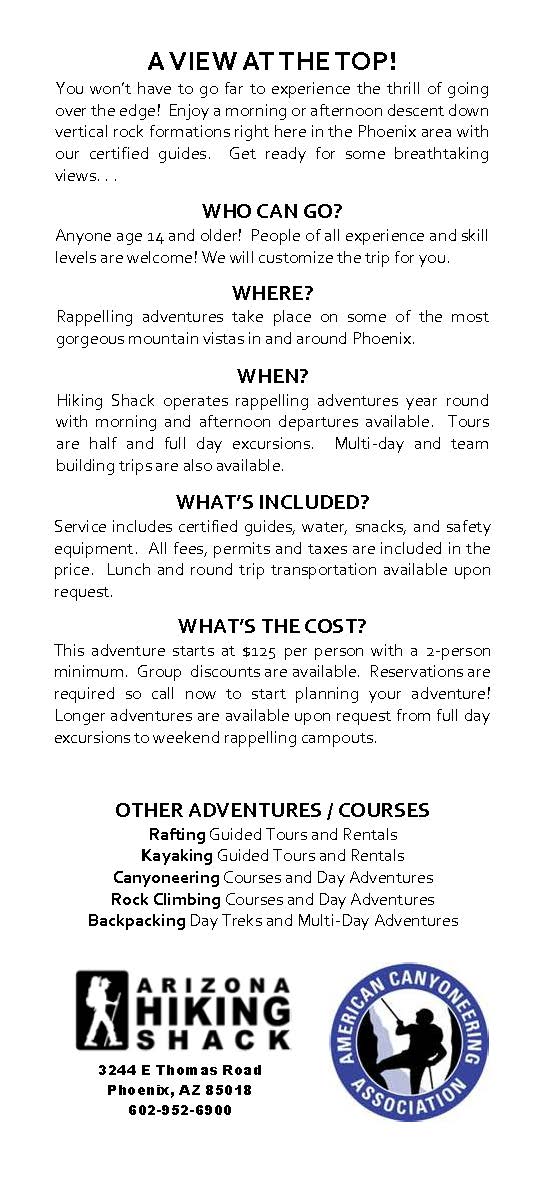 A VIEW AT THE TOP!

You won't have to go far to experience the thrill of going over the edge! Enjoy a morning or afternoon descent down vertical rock formations right here in the Phoenix area with our certified guides. Get ready for some breathtaking views. . .

WHO CAN GO?

Anyone age 14 and older! People of all experience and skill levels are welcome! We will customize the trip for you.

WHERE?

Rappelling adventures take place on some of the most gorgeous mountain vistas in and around Phoenix.

WHEN?

Hiking Shack operates rappelling adventures year round with morning and afternoon departures available. Tours are half and full day excursions. Multi-day and team building trips are also available.

WHAT'S INCLUDED?

Service includes certified guides, water, snacks, and safety equipment. All fees, permits and taxes are included in the price. Lunch and round trip transportation available upon request.

WHAT'S THE COST?

This adventure starts at $125 per person with a 2-person minimum. Group discounts are available. Reservations are required so call now to start planning your adventure! Longer adventures are available upon request from full day excursions to weekend rappelling campouts.

OTHER ADVENTURES / COURSES

Rafting Guided Tours and Rentals
Kayaking Guided Tours and Rentals
Canyoneering Courses and Day Adventures
Rock Climbing Courses and Day Adventures
Backpacking Day Treks and Multi-Day Adventures

ARIZONA HIKING SHACK

3244 E Thomas Road
Phoenix, AZ 85018
602-952-6900

AMERICAN CANYONEERING ASSOCIATION